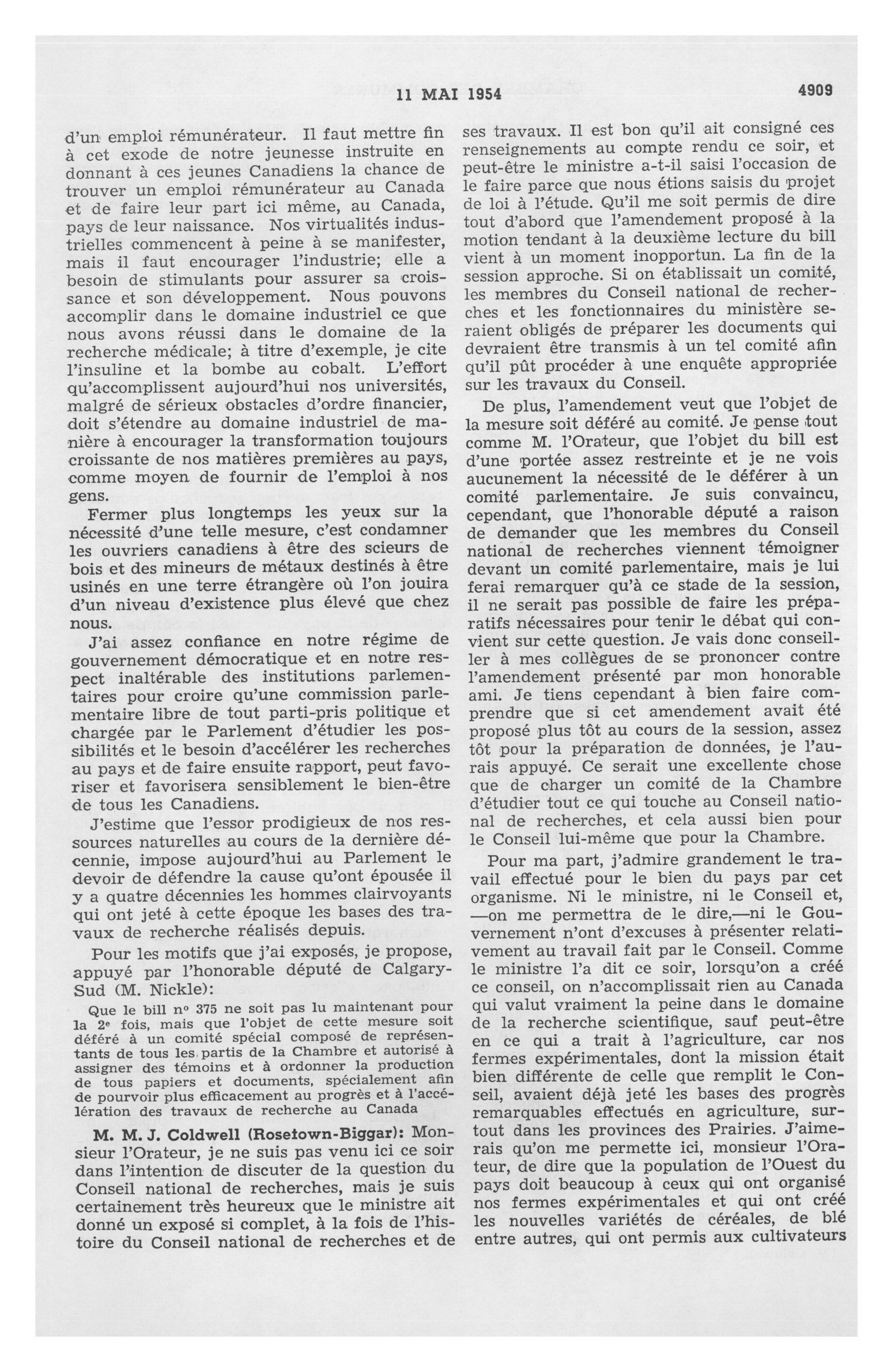 11 MAI 1954

4909

d'un emploi rémunérateur. Il faut mettre fin à cet exode de notre jeunesse instruite en donnant à ces jeunes Canadiens la chance de trouver un emploi rémunérateur au Canada et de faire leur part ici même, au Canada, pays de leur naissance. Nos virtualités industrielles commencent à peine à se manifester, mais il faut encourager l'industrie; elle a besoin de stimulants pour assurer sa croissance et son développement. Nous pouvons accomplir dans le domaine industriel ce que nous avons réussi dans le domaine de la recherche médicale; à titre d'exemple, je cite l'insuline et la bombe au cobalt. L'effort qu'accomplissent aujourd'hui nos universités, malgré de sérieux obstacles d'ordre financier, doit s'étendre au domaine industriel de manière à encourager la transformation toujours croissante de nos matières premières au pays, comme moyen de fournir de l'emploi à nos gens.

Fermer plus longtemps les yeux sur la nécessité d'une telle mesure, c'est condamner les ouvriers canadiens à être des scieurs de bois et des mineurs de métaux destinés à être usinés en une terre étrangère où l'on jouira d'un niveau d'existence plus élevé que chez nous.

J'ai assez confiance en notre régime de gouvernement démocratique et en notre respect inaltérable des institutions parlementaires pour croire qu'une commission parlementaire libre de tout parti-pris politique et chargée par le Parlement d'étudier les possibilités et le besoin d'accélérer les recherches au pays et de faire ensuite rapport, peut favoriser et favorisera sensiblement le bien-être de tous les Canadiens.

J'estime que l'essor prodigieux de nos ressources naturelles au cours de la dernière décennie, impose aujourd'hui au Parlement le devoir de défendre la cause qu'ont épousée il y a quatre décennies les hommes clairvoyants qui ont jeté à cette époque les bases des travaux de recherche réalisés depuis.

Pour les motifs que j'ai exposés, je propose, appuyé par l'honorable député de Calgary-Sud (M. Nickle):

Que le bill nº 375 ne soit pas lu maintenant pour la 2ᵉ fois, mais que l'objet de cette mesure soit déféré à un comité spécial composé de représentants de tous les partis de la Chambre et autorisé à assigner des témoins et à ordonner la production de tous papiers et documents, spécialement afin de pourvoir plus efficacement au progrès et à l'accélération des travaux de recherche au Canada

M. M. J. Coldwell (Rosetown-Biggar): Monsieur l'Orateur, je ne suis pas venu ici ce soir dans l'intention de discuter de la question du Conseil national de recherches, mais je suis certainement très heureux que le ministre ait donné un exposé si complet, à la fois de l'histoire du Conseil national de recherches et de ses travaux. Il est bon qu'il ait consigné ces renseignements au compte rendu ce soir, et peut-être le ministre a-t-il saisi l'occasion de le faire parce que nous étions saisis du projet de loi à l'étude. Qu'il me soit permis de dire tout d'abord que l'amendement proposé à la motion tendant à la deuxième lecture du bill vient à un moment inopportun. La fin de la session approche. Si on établissait un comité, les membres du Conseil national de recherches et les fonctionnaires du ministère seraient obligés de préparer les documents qui devraient être transmis à un tel comité afin qu'il pût procéder à une enquête appropriée sur les travaux du Conseil.

De plus, l'amendement veut que l'objet de la mesure soit déféré au comité. Je pense tout comme M. l'Orateur, que l'objet du bill est d'une portée assez restreinte et je ne vois aucunement la nécessité de le déférer à un comité parlementaire. Je suis convaincu, cependant, que l'honorable député a raison de demander que les membres du Conseil national de recherches viennent témoigner devant un comité parlementaire, mais je lui ferai remarquer qu'à ce stade de la session, il ne serait pas possible de faire les préparatifs nécessaires pour tenir le débat qui convient sur cette question. Je vais donc conseiller à mes collègues de se prononcer contre l'amendement présenté par mon honorable ami. Je tiens cependant à bien faire comprendre que si cet amendement avait été proposé plus tôt au cours de la session, assez tôt pour la préparation de données, je l'aurais appuyé. Ce serait une excellente chose que de charger un comité de la Chambre d'étudier tout ce qui touche au Conseil national de recherches, et cela aussi bien pour le Conseil lui-même que pour la Chambre.

Pour ma part, j'admire grandement le travail effectué pour le bien du pays par cet organisme. Ni le ministre, ni le Conseil et, —on me permettra de le dire,—ni le Gouvernement n'ont d'excuses à présenter relativement au travail fait par le Conseil. Comme le ministre l'a dit ce soir, lorsqu'on a créé ce conseil, on n'accomplissait rien au Canada qui valut vraiment la peine dans le domaine de la recherche scientifique, sauf peut-être en ce qui a trait à l'agriculture, car nos fermes expérimentales, dont la mission était bien différente de celle que remplit le Conseil, avaient déjà jeté les bases des progrès remarquables effectués en agriculture, surtout dans les provinces des Prairies. J'aimerais qu'on me permette ici, monsieur l'Orateur, de dire que la population de l'Ouest du pays doit beaucoup à ceux qui ont organisé nos fermes expérimentales et qui ont créé les nouvelles variétés de céréales, de blé entre autres, qui ont permis aux cultivateurs